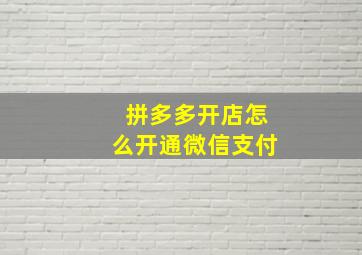 拼多多开店怎么开通微信支付